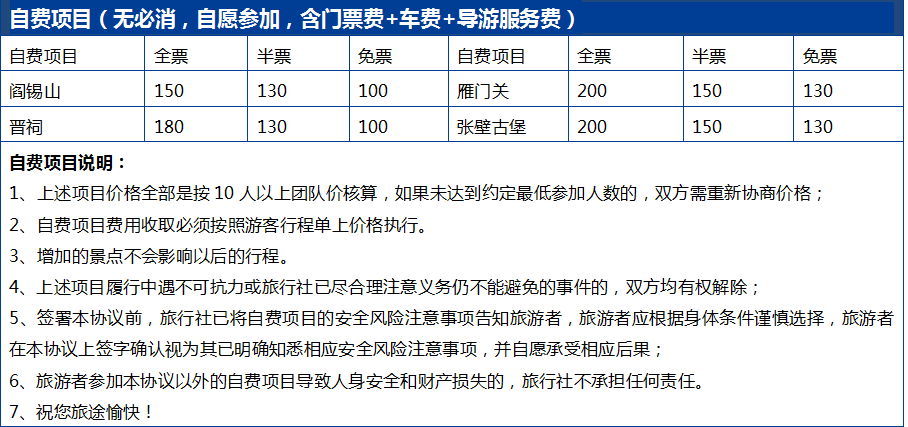 自费项目（无必消，自愿参加，含门票费+车费+导游服务费）

| 自费项目 | 全票 | 半票 | 免票 | 自费项目 | 全票 | 半票 | 免票 |
|---|---|---|---|---|---|---|---|
| 阎锡山 | 150 | 130 | 100 | 雁门关 | 200 | 150 | 130 |
| 晋祠 | 180 | 130 | 100 | 张壁古堡 | 200 | 150 | 130 |

自费项目说明：
1、上述项目价格全部是按 10 人以上团队价核算，如果未达到约定最低参加人数的，双方需重新协商价格；
2、自费项目费用收取必须按照游客行程单上价格执行。
3、增加的景点不会影响以后的行程。
4、上述项目履行中遇不可抗力或旅行社已尽合理注意义务仍不能避免的事件的，双方均有权解除；
5、签署本协议前，旅行社已将自费项目的安全风险注意事项告知旅游者，旅游者应根据身体条件谨慎选择，旅游者在本协议上签字确认视为其已明确知悉相应安全风险注意事项，并自愿承受相应后果；
6、旅游者参加本协议以外的自费项目导致人身安全和财产损失的，旅行社不承担任何责任。
7、祝您旅途愉快！